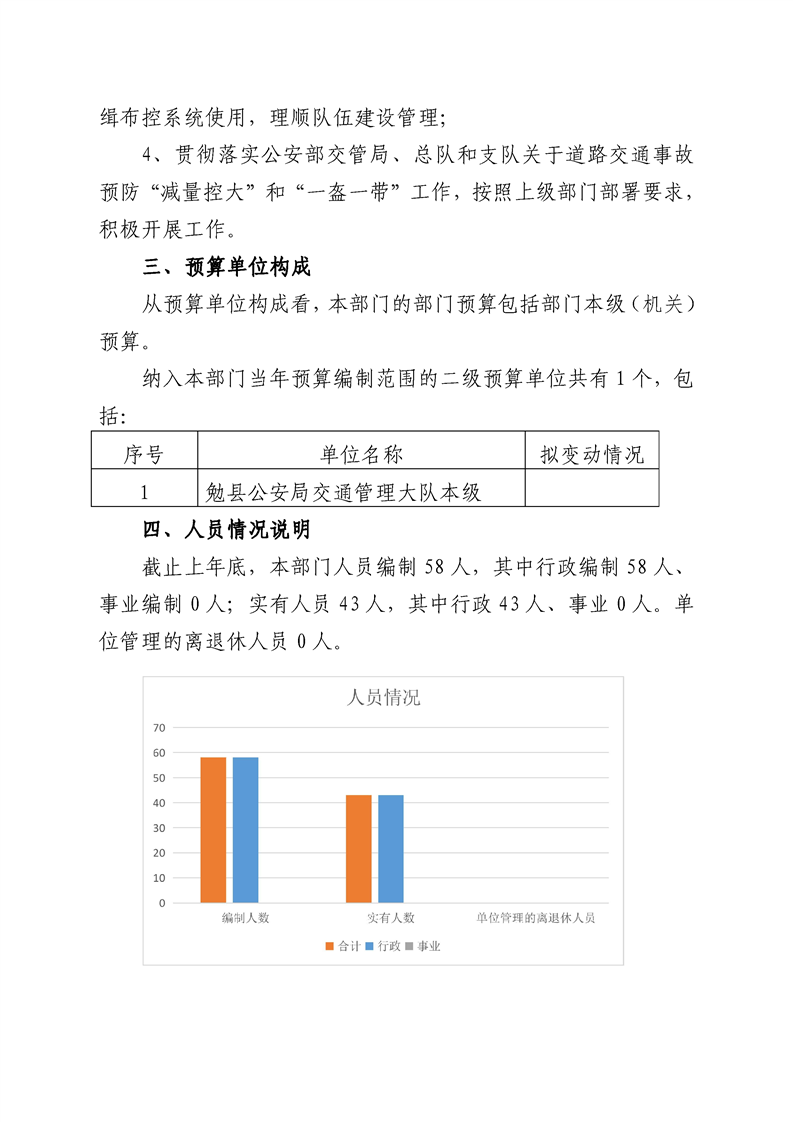 缉布控系统使用，理顺队伍建设管理；

4、贯彻落实公安部交管局、总队和支队关于道路交通事故预防“减量控大”和“一盔一带”工作，按照上级部门部署要求，积极开展工作。

三、预算单位构成

从预算单位构成看，本部门的部门预算包括部门本级（机关）预算。

纳入本部门当年预算编制范围的二级预算单位共有1个，包括：

| 序号 | 单位名称 | 拟变动情况 |
|---|---|---|
| 1 | 勉县公安局交通管理大队本级 | |

四、人员情况说明

截止上年底，本部门人员编制58人，其中行政编制58人、事业编制0人；实有人员43人，其中行政43人、事业0人。单位管理的离退休人员0人。

人员情况

70
60
50
40
30
20
10
0

编制人数
实有人数
单位管理的离退休人员

合计 行政 事业